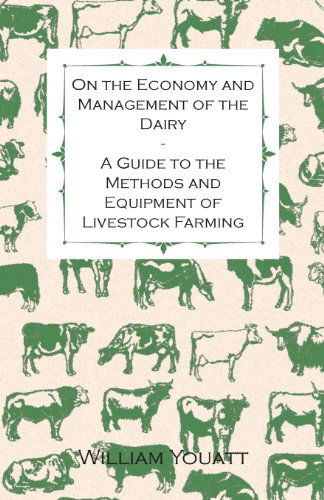 On the Economy and Management of the Dairy

-

A Guide to the Methods and Equipment of Livestock Farming

William Youatt